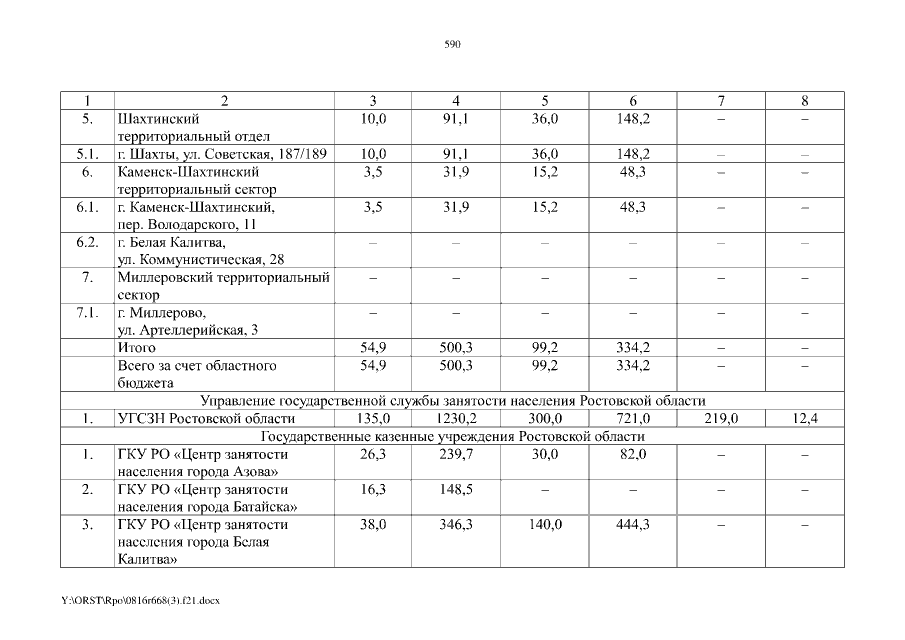 590

| 1 | 2 | 3 | 4 | 5 | 6 | 7 | 8 |
|---|---|---|---|---|---|---|---|
| 5. | Шахтинский территориальный отдел | 10,0 | 91,1 | 36,0 | 148,2 | – | – |
| 5.1. | г. Шахты, ул. Советская, 187/189 | 10,0 | 91,1 | 36,0 | 148,2 | – | – |
| 6. | Каменск-Шахтинский территориальный сектор | 3,5 | 31,9 | 15,2 | 48,3 | – | – |
| 6.1. | г. Каменск-Шахтинский, пер. Володарского, 11 | 3,5 | 31,9 | 15,2 | 48,3 | – | – |
| 6.2. | г. Белая Калитва, ул. Коммунистическая, 28 | – | – | – | – | – | – |
| 7. | Миллеровский территориальный сектор | – | – | – | – | – | – |
| 7.1. | г. Миллерово, ул. Артеллерийская, 3 | – | – | – | – | – | – |
|  | Итого | 54,9 | 500,3 | 99,2 | 334,2 | – | – |
|  | Всего за счет областного бюджета | 54,9 | 500,3 | 99,2 | 334,2 | – | – |
| Управление государственной службы занятости населения Ростовской области |  |  |  |  |  |  |  |
| 1. | УГСЗН Ростовской области | 135,0 | 1230,2 | 300,0 | 721,0 | 219,0 | 12,4 |
| Государственные казенные учреждения Ростовской области |  |  |  |  |  |  |  |
| 1. | ГКУ РО «Центр занятости населения города Азова» | 26,3 | 239,7 | 30,0 | 82,0 | – | – |
| 2. | ГКУ РО «Центр занятости населения города Батайска» | 16,3 | 148,5 | – | – | – | – |
| 3. | ГКУ РО «Центр занятости населения города Белая Калитва» | 38,0 | 346,3 | 140,0 | 444,3 | – | – |

Y:\ORST\Rpo\0816r668(3).f21.docx